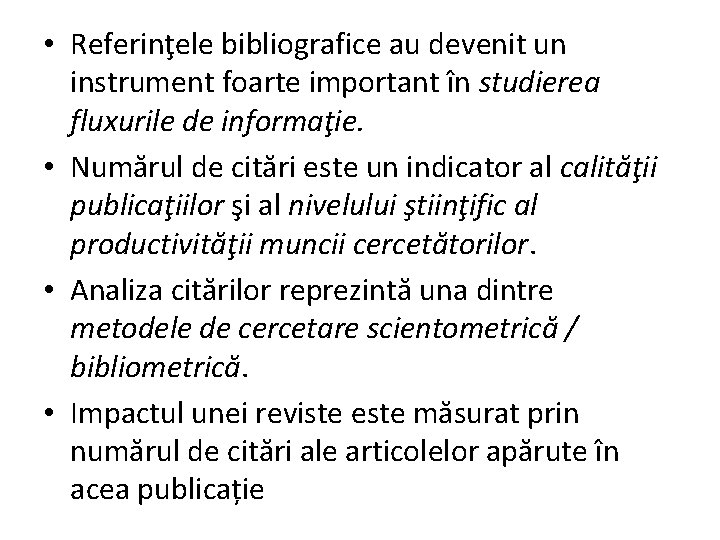 • Referinţele bibliografice au devenit un instrument foarte important în studierea fluxurile de informaţie.
• Numărul de citări este un indicator al calităţii publicaţiilor şi al nivelului ştiinţific al productivităţii muncii cercetătorilor.
• Analiza citărilor reprezintă una dintre metodele de cercetare scientometrică / bibliometrică.
• Impactul unei reviste este măsurat prin numărul de citări ale articolelor apărute în acea publicație